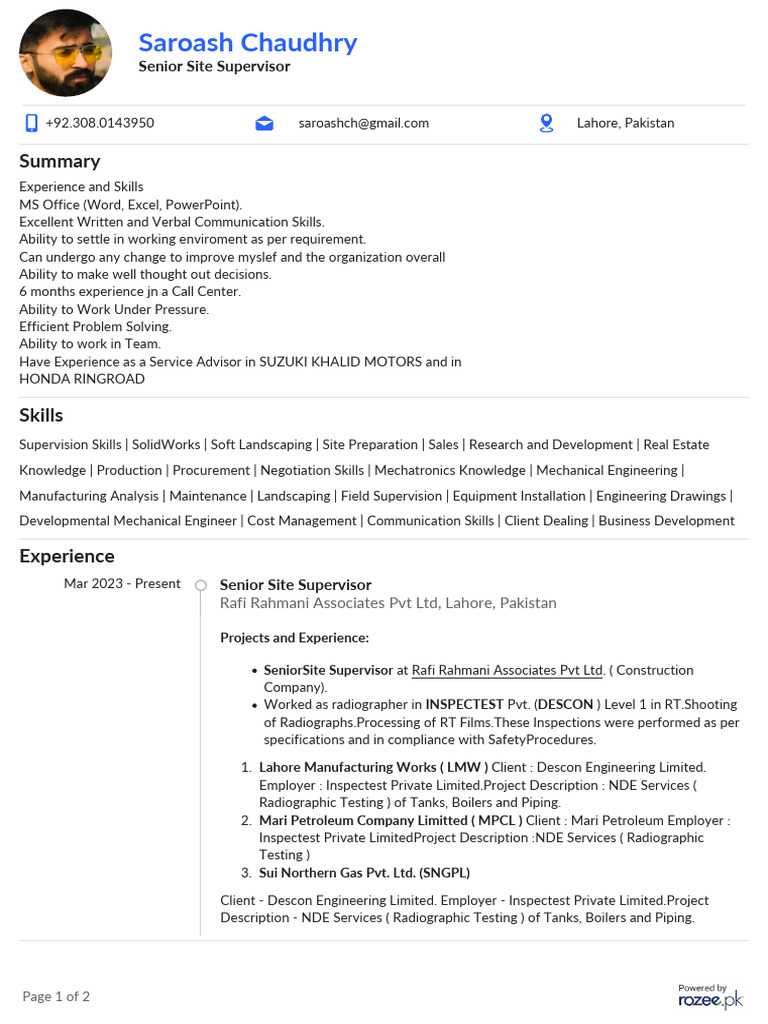 Saroash Chaudhry
Senior Site Supervisor

+92.308.0143950
saroashch@gmail.com
Lahore, Pakistan

Summary

Experience and Skills
MS Office (Word, Excel, PowerPoint).
Excellent Written and Verbal Communication Skills.
Ability to settle in working enviroment as per requirement.
Can undergo any change to improve myslef and the organization overall
Ability to make well thought out decisions.
6 months experience jn a Call Center.
Ability to Work Under Pressure.
Efficient Problem Solving.
Ability to work in Team.
Have Experience as a Service Advisor in SUZUKI KHALID MOTORS and in HONDA RINGROAD

Skills

Supervision Skills | SolidWorks | Soft Landscaping | Site Preparation | Sales | Research and Development | Real Estate Knowledge | Production | Procurement | Negotiation Skills | Mechatronics Knowledge | Mechanical Engineering | Manufacturing Analysis | Maintenance | Landscaping | Field Supervision | Equipment Installation | Engineering Drawings | Developmental Mechanical Engineer | Cost Management | Communication Skills | Client Dealing | Business Development

Experience

Mar 2023 - Present

Senior Site Supervisor
Rafi Rahmani Associates Pvt Ltd, Lahore, Pakistan

Projects and Experience:

• SeniorSite Supervisor at Rafi Rahmani Associates Pvt Ltd. ( Construction Company).
• Worked as radiographer in INSPECTEST Pvt. (DESCON ) Level 1 in RT.Shooting of Radiographs.Processing of RT Films.These Inspections were performed as per specifications and in compliance with SafetyProcedures.

1. Lahore Manufacturing Works ( LMW ) Client : Descon Engineering Limited. Employer : Inspectest Private Limited.Project Description : NDE Services ( Radiographic Testing ) of Tanks, Boilers and Piping.
2. Mari Petroleum Company Limitted ( MPCL ) Client : Mari Petroleum Employer : Inspectest Private LimitedProject Description :NDE Services ( Radiographic Testing )
3. Sui Northern Gas Pvt. Ltd. (SNGPL)

Client - Descon Engineering Limited. Employer - Inspectest Private Limited.Project Description - NDE Services ( Radiographic Testing ) of Tanks, Boilers and Piping.

Page 1 of 2

Powered by
rozee.pk